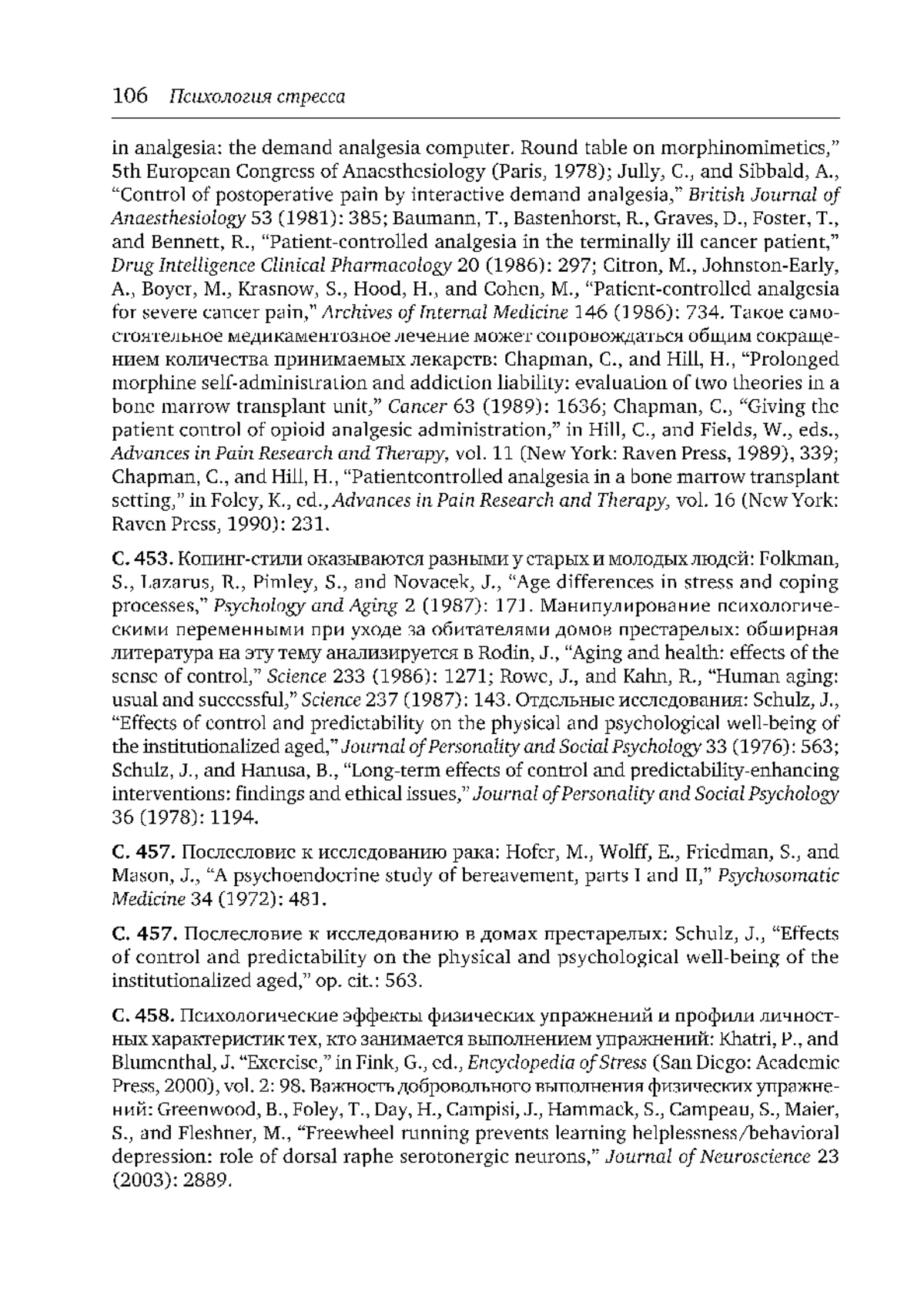 106 Психология стресса

in analgesia: the demand analgesia computer. Round table on morphinomimetics," 5th European Congress of Anaesthesiology (Paris, 1978); Jully, C., and Sibbald, A., "Control of postoperative pain by interactive demand analgesia," British Journal of Anaesthesiology 53 (1981): 385; Baumann, T., Bastenhorst, R., Graves, D., Foster, T., and Bennett, R., "Patient-controlled analgesia in the terminally ill cancer patient," Drug Intelligence Clinical Pharmacology 20 (1986): 297; Citron, M., Johnston-Early, A., Boyer, M., Krasnow, S., Hood, H., and Cohen, M., "Patient-controlled analgesia for severe cancer pain," Archives of Internal Medicine 146 (1986): 734. Такое самостоятельное медикаментозное лечение может сопровождаться общим сокращением количества принимаемых лекарств: Chapman, C., and Hill, H., "Prolonged morphine self-administration and addiction liability: evaluation of two theories in a bone marrow transplant unit," Cancer 63 (1989): 1636; Chapman, C., "Giving the patient control of opioid analgesic administration," in Hill, C., and Fields, W., eds., Advances in Pain Research and Therapy, vol. 11 (New York: Raven Press, 1989), 339; Chapman, C., and Hill, H., "Patientcontrolled analgesia in a bone marrow transplant setting," in Foley, K., ed., Advances in Pain Research and Therapy, vol. 16 (New York: Raven Press, 1990): 231.

С. 453. Копинг-стили оказываются разными у старых и молодых людей: Folkman, S., Lazarus, R., Pimley, S., and Novacek, J., "Age differences in stress and coping processes," Psychology and Aging 2 (1987): 171. Манипулирование психологическими переменными при уходе за обитателями домов престарелых: обширная литература на эту тему анализируется в Rodin, J., "Aging and health: effects of the sense of control," Science 233 (1986): 1271; Rowe, J., and Kahn, R., "Human aging: usual and successful," Science 237 (1987): 143. Отдельные исследования: Schulz, J., "Effects of control and predictability on the physical and psychological well-being of the institutionalized aged," Journal of Personality and Social Psychology 33 (1976): 563; Schulz, J., and Hanusa, B., "Long-term effects of control and predictability-enhancing interventions: findings and ethical issues," Journal of Personality and Social Psychology 36 (1978): 1194.

С. 457. Послесловие к исследованию рака: Hofer, M., Wolff, E., Friedman, S., and Mason, J., "A psychoendocrine study of bereavement, parts I and II," Psychosomatic Medicine 34 (1972): 481.

С. 457. Послесловие к исследованию в домах престарелых: Schulz, J., "Effects of control and predictability on the physical and psychological well-being of the institutionalized aged," op. cit.: 563.

С. 458. Психологические эффекты физических упражнений и профили личностных характеристик тех, кто занимается выполнением упражнений: Khatri, P., and Blumenthal, J. "Exercise," in Fink, G., ed., Encyclopedia of Stress (San Diego: Academic Press, 2000), vol. 2: 98. Важность добровольного выполнения физических упражнений: Greenwood, B., Foley, T., Day, H., Campisi, J., Hammack, S., Campeau, S., Maier, S., and Fleshner, M., "Freewheel running prevents learning helplessness/behavioral depression: role of dorsal raphe serotonergic neurons," Journal of Neuroscience 23 (2003): 2889.